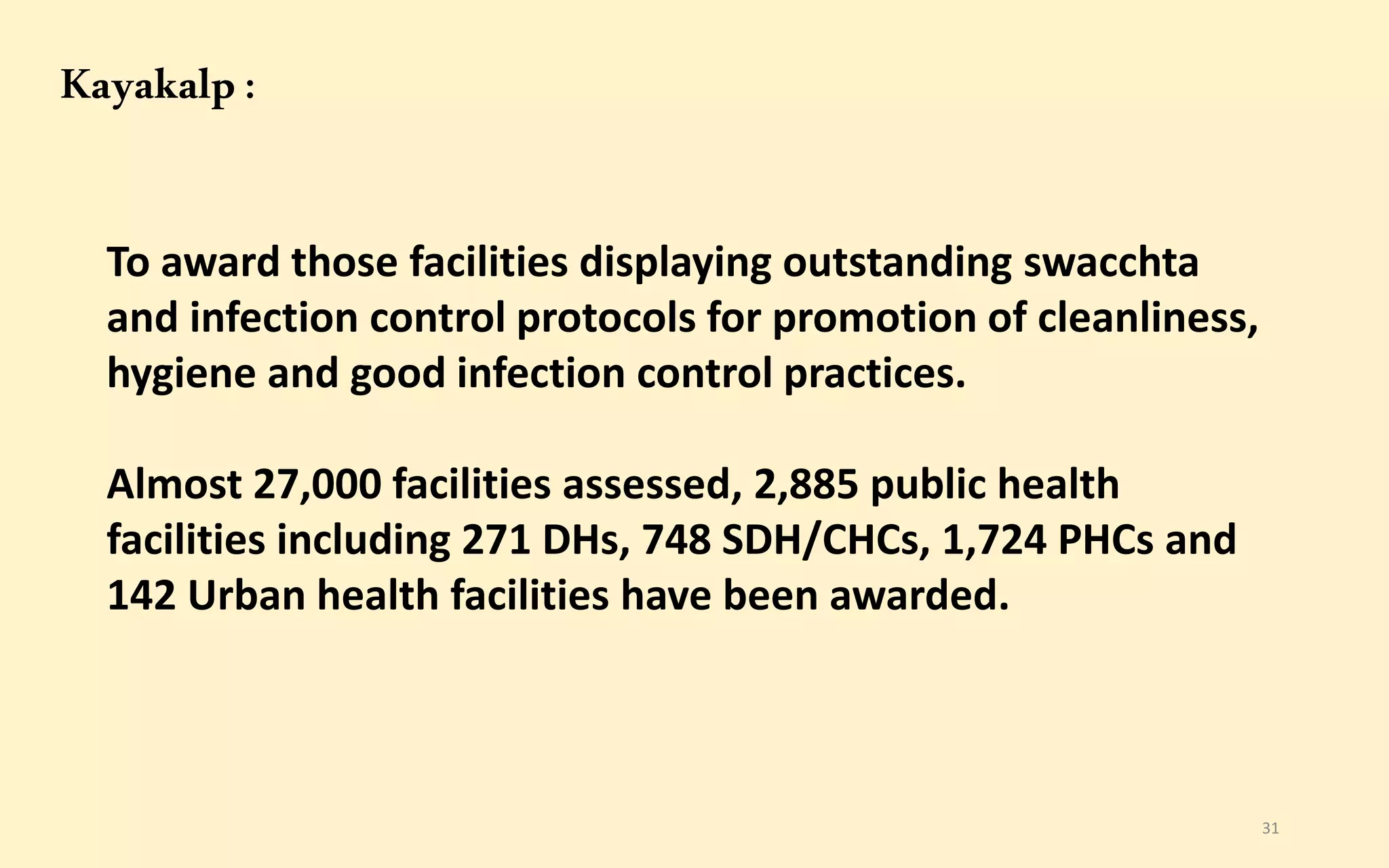 Kayakalp :

To award those facilities displaying outstanding swacchta and infection control protocols for promotion of cleanliness, hygiene and good infection control practices.

Almost 27,000 facilities assessed, 2,885 public health facilities including 271 DHs, 748 SDH/CHCs, 1,724 PHCs and 142 Urban health facilities have been awarded.

31